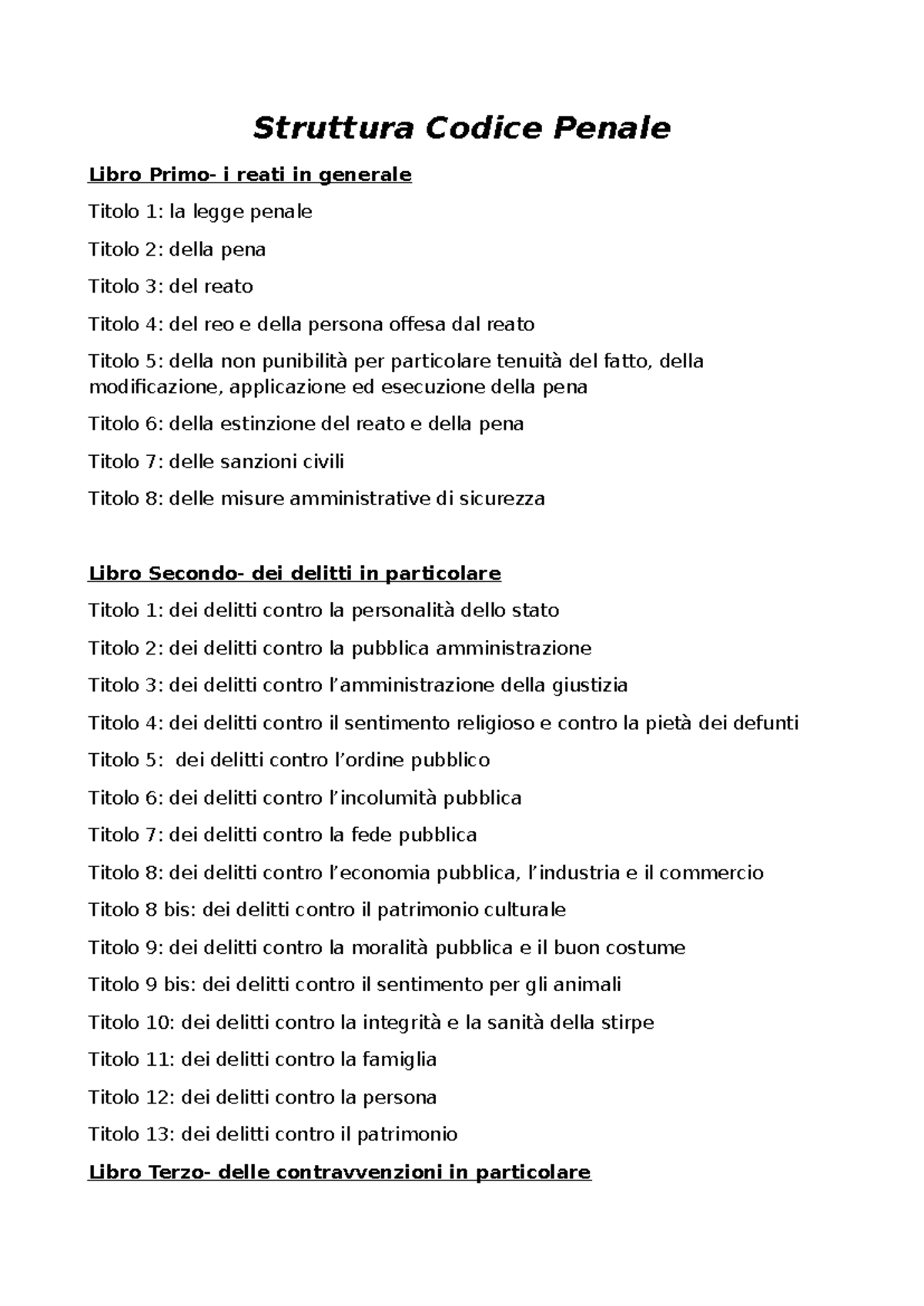 Struttura Codice Penale

Libro Primo- i reati in generale

Titolo 1: la legge penale

Titolo 2: della pena

Titolo 3: del reato

Titolo 4: del reo e della persona offesa dal reato

Titolo 5: della non punibilità per particolare tenuità del fatto, della modificazione, applicazione ed esecuzione della pena

Titolo 6: della estinzione del reato e della pena

Titolo 7: delle sanzioni civili

Titolo 8: delle misure amministrative di sicurezza

Libro Secondo- dei delitti in particolare

Titolo 1: dei delitti contro la personalità dello stato

Titolo 2: dei delitti contro la pubblica amministrazione

Titolo 3: dei delitti contro l'amministrazione della giustizia

Titolo 4: dei delitti contro il sentimento religioso e contro la pietà dei defunti

Titolo 5: dei delitti contro l'ordine pubblico

Titolo 6: dei delitti contro l'incolumità pubblica

Titolo 7: dei delitti contro la fede pubblica

Titolo 8: dei delitti contro l'economia pubblica, l'industria e il commercio

Titolo 8 bis: dei delitti contro il patrimonio culturale

Titolo 9: dei delitti contro la moralità pubblica e il buon costume

Titolo 9 bis: dei delitti contro il sentimento per gli animali

Titolo 10: dei delitti contro la integrità e la sanità della stirpe

Titolo 11: dei delitti contro la famiglia

Titolo 12: dei delitti contro la persona

Titolo 13: dei delitti contro il patrimonio

Libro Terzo- delle contravvenzioni in particolare